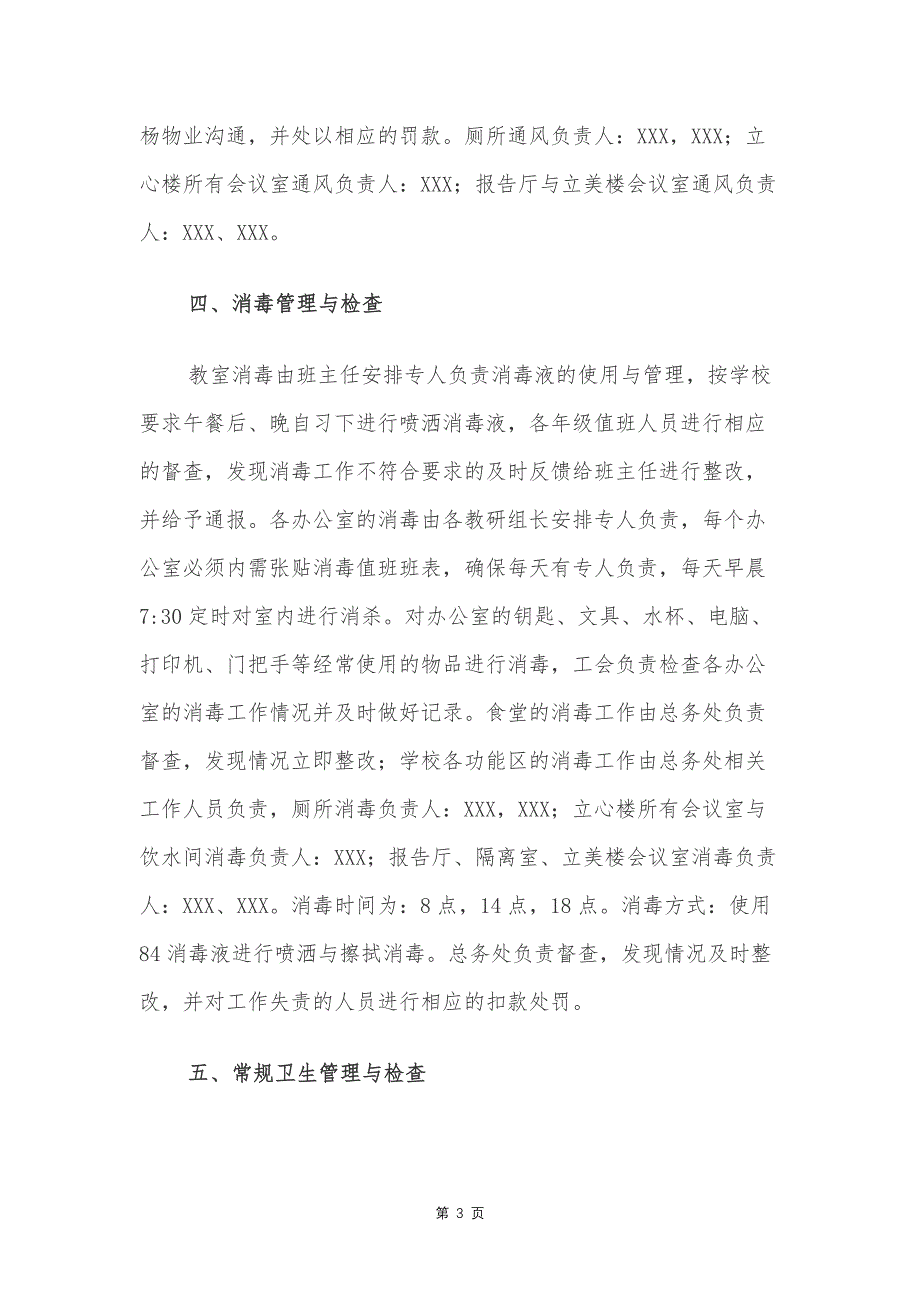 杨物业沟通，并处以相应的罚款。厕所通风负责人：XXX，XXX；立心楼所有会议室通风负责人：XXX；报告厅与立美楼会议室通风负责人：XXX、XXX。

四、消毒管理与检查

教室消毒由班主任安排专人负责消毒液的使用与管理，按学校要求午餐后、晚自习下进行喷洒消毒液，各年级值班人员进行相应的督查，发现消毒工作不符合要求的及时反馈给班主任进行整改，并给予通报。各办公室的消毒由各教研组长安排专人负责，每个办公室必须内需张贴消毒值班班表，确保每天有专人负责，每天早晨7:30定时对室内进行消杀。对办公室的钥匙、文具、水杯、电脑、打印机、门把手等经常使用的物品进行消毒，工会负责检查各办公室的消毒工作情况并及时做好记录。食堂的消毒工作由总务处负责督查，发现情况立即整改；学校各功能区的消毒工作由总务处相关工作人员负责，厕所消毒负责人：XXX，XXX；立心楼所有会议室与饮水间消毒负责人：XXX；报告厅、隔离室、立美楼会议室消毒负责人：XXX、XXX。消毒时间为：8点，14点，18点。消毒方式：使用84消毒液进行喷洒与擦拭消毒。总务处负责督查，发现情况及时整改，并对工作失责的人员进行相应的扣款处罚。

五、常规卫生管理与检查

第 3 页